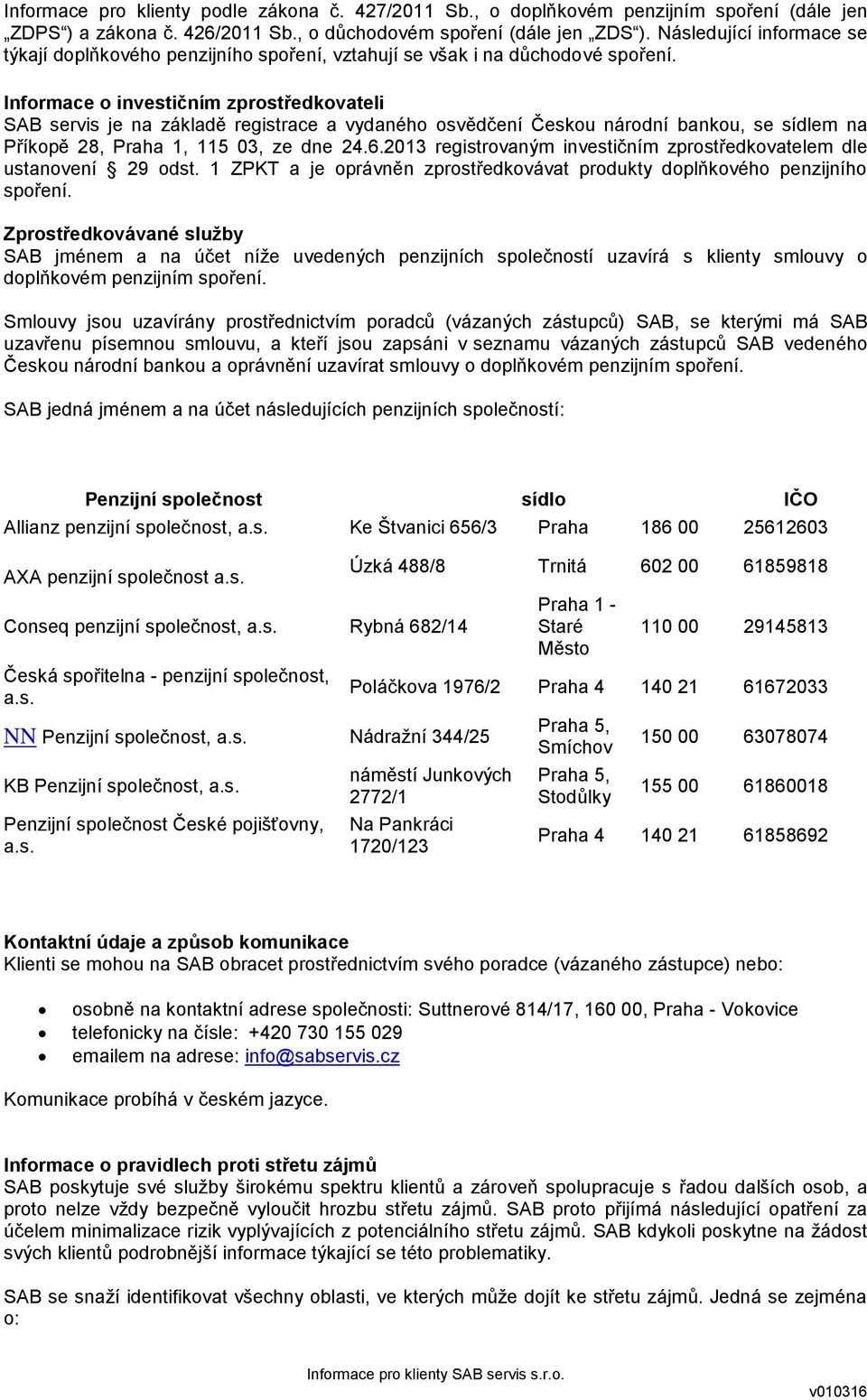 Informace pro klienty podle zákona č. 427/2011 Sb., o doplňkovém penzijním spoření (dále jen „ZDPS“) a zákona č. 426/2011 Sb., o důchodovém spoření (dále jen „ZDS“). Následující informace se týkají doplňkového penzijního spoření, vztahují se však i na důchodové spoření.

Informace o investičním zprostředkovateli
SAB servis je na základě registrace a vydaného osvědčení Českou národní bankou, se sídlem na Příkopě 28, Praha 1, 115 03, ze dne 24.6.2013 registrovaným investičním zprostředkovatelem dle ustanovení § 29 odst. 1 ZPKT a je oprávněn zprostředkovávat produkty doplňkového penzijního spoření.

Zprostředkovávané služby
SAB jménem a na účet níže uvedených penzijních společností uzavírá s klienty smlouvy o doplňkovém penzijním spoření.

Smlouvy jsou uzavírány prostřednictvím poradců (vázaných zástupců) SAB, se kterými má SAB uzavřenu písemnou smlouvu, a kteří jsou zapsáni v seznamu vázaných zástupců SAB vedeného Českou národní bankou a oprávnění uzavírat smlouvy o doplňkovém penzijním spoření.

SAB jedná jménem a na účet následujících penzijních společností:

| Penzijní společnost | sídlo | | | IČO |
|---|---|---|---|---|
| Allianz penzijní společnost, a.s. | Ke Štvanici 656/3 | Praha | 186 00 | 25612603 |
| AXA penzijní společnost a.s. | Úzká 488/8 | Trnitá | 602 00 | 61859818 |
| Conseq penzijní společnost, a.s. | Rybná 682/14 | Praha 1 - Staré Město | 110 00 | 29145813 |
| Česká spořitelna - penzijní společnost, a.s. | Poláčkova 1976/2 | Praha 4 | 140 21 | 61672033 |
| NN Penzijní společnost, a.s. | Nádražní 344/25 | Praha 5, Smíchov | 150 00 | 63078074 |
| KB Penzijní společnost, a.s. | náměstí Junkových 2772/1 | Praha 5, Stodůlky | 155 00 | 61860018 |
| Penzijní společnost České pojišťovny, a.s. | Na Pankráci 1720/123 | Praha 4 | 140 21 | 61858692 |

Kontaktní údaje a způsob komunikace
Klienti se mohou na SAB obracet prostřednictvím svého poradce (vázaného zástupce) nebo:

• osobně na kontaktní adrese společnosti: Suttnerové 814/17, 160 00, Praha - Vokovice
• telefonicky na čísle: +420 730 155 029
• emailem na adrese: info@sabservis.cz

Komunikace probíhá v českém jazyce.

Informace o pravidlech proti střetu zájmů
SAB poskytuje své služby širokému spektru klientů a zároveň spolupracuje s řadou dalších osob, a proto nelze vždy bezpečně vyloučit hrozbu střetu zájmů. SAB proto přijímá následující opatření za účelem minimalizace rizik vyplývajících z potenciálního střetu zájmů. SAB kdykoli poskytne na žádost svých klientů podrobnější informace týkající se této problematiky.

SAB se snaží identifikovat všechny oblasti, ve kterých může dojít ke střetu zájmů. Jedná se zejména o:

Informace pro klienty SAB servis s.r.o.

v010316